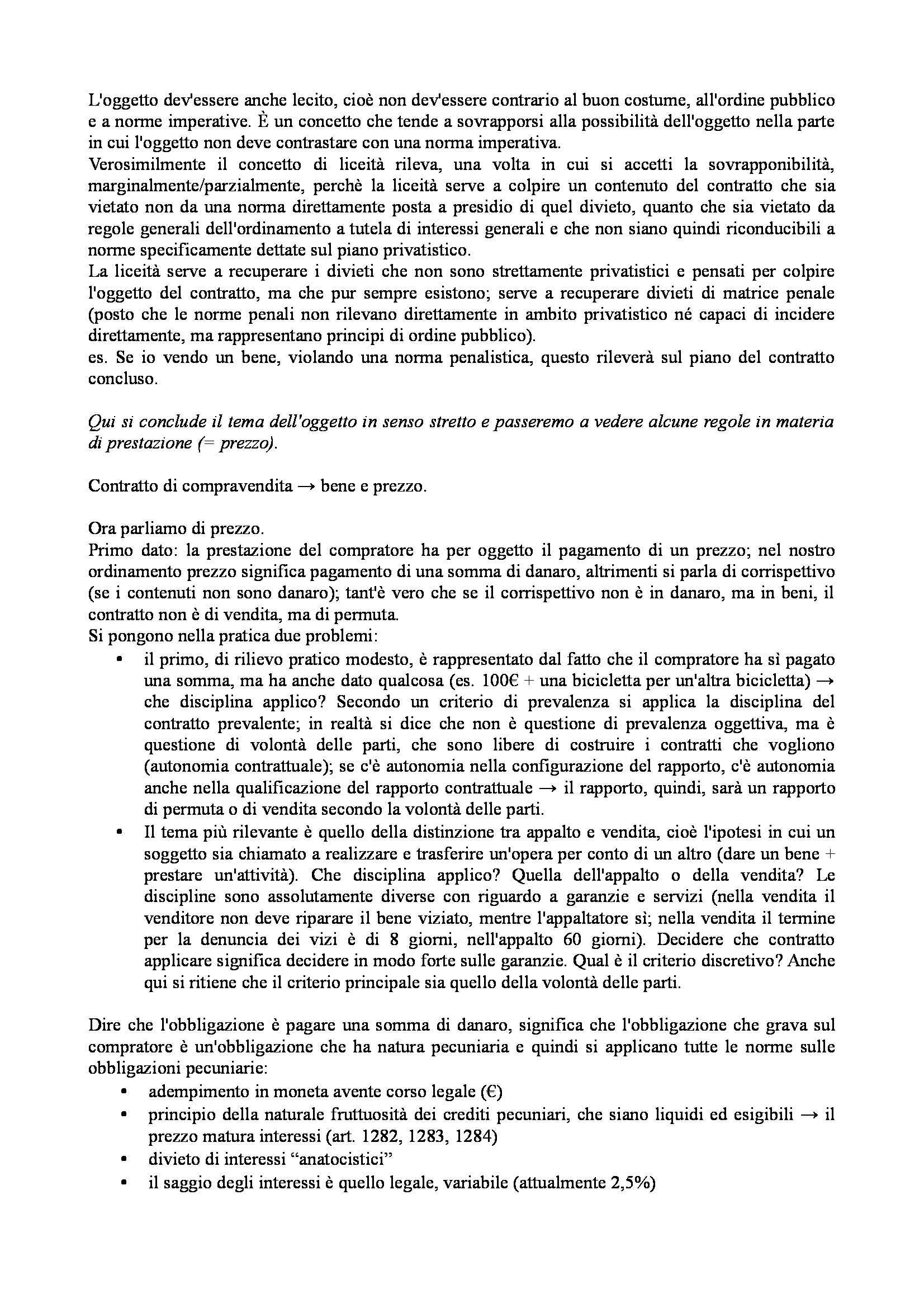 L'oggetto dev'essere anche lecito, cioè non dev'essere contrario al buon costume, all'ordine pubblico e a norme imperative. È un concetto che tende a sovrapporsi alla possibilità dell'oggetto nella parte in cui l'oggetto non deve contrastare con una norma imperativa.
Verosimilmente il concetto di liceità rileva, una volta in cui si accetti la sovrapponibilità, marginalmente/parzialmente, perchè la liceità serve a colpire un contenuto del contratto che sia vietato non da una norma direttamente posta a presidio di quel divieto, quanto che sia vietato da regole generali dell'ordinamento a tutela di interessi generali e che non siano quindi riconducibili a norme specificamente dettate sul piano privatistico.
La liceità serve a recuperare i divieti che non sono strettamente privatistici e pensati per colpire l'oggetto del contratto, ma che pur sempre esistono; serve a recuperare divieti di matrice penale (posto che le norme penali non rilevano direttamente in ambito privatistico né capaci di incidere direttamente, ma rappresentano principi di ordine pubblico).
es. Se io vendo un bene, violando una norma penalistica, questo rileverà sul piano del contratto concluso.

Qui si conclude il tema dell'oggetto in senso stretto e passeremo a vedere alcune regole in materia di prestazione (= prezzo).

Contratto di compravendita → bene e prezzo.

Ora parliamo di prezzo.
Primo dato: la prestazione del compratore ha per oggetto il pagamento di un prezzo; nel nostro ordinamento prezzo significa pagamento di una somma di danaro, altrimenti si parla di corrispettivo (se i contenuti non sono danaro); tant'è vero che se il corrispettivo non è in danaro, ma in beni, il contratto non è di vendita, ma di permuta.
Si pongono nella pratica due problemi:
• il primo, di rilievo pratico modesto, è rappresentato dal fatto che il compratore ha sì pagato una somma, ma ha anche dato qualcosa (es. 100€ + una bicicletta per un'altra bicicletta) → che disciplina applico? Secondo un criterio di prevalenza si applica la disciplina del contratto prevalente; in realtà si dice che non è questione di prevalenza oggettiva, ma è questione di volontà delle parti, che sono libere di costruire i contratti che vogliono (autonomia contrattuale); se c'è autonomia nella configurazione del rapporto, c'è autonomia anche nella qualificazione del rapporto contrattuale → il rapporto, quindi, sarà un rapporto di permuta o di vendita secondo la volontà delle parti.
• Il tema più rilevante è quello della distinzione tra appalto e vendita, cioè l'ipotesi in cui un soggetto sia chiamato a realizzare e trasferire un'opera per conto di un altro (dare un bene + prestare un'attività). Che disciplina applico? Quella dell'appalto o della vendita? Le discipline sono assolutamente diverse con riguardo a garanzie e servizi (nella vendita il venditore non deve riparare il bene viziato, mentre l'appaltatore sì; nella vendita il termine per la denuncia dei vizi è di 8 giorni, nell'appalto 60 giorni). Decidere che contratto applicare significa decidere in modo forte sulle garanzie. Qual è il criterio discretivo? Anche qui si ritiene che il criterio principale sia quello della volontà delle parti.

Dire che l'obbligazione è pagare una somma di danaro, significa che l'obbligazione che grava sul compratore è un'obbligazione che ha natura pecuniaria e quindi si applicano tutte le norme sulle obbligazioni pecuniarie:
• adempimento in moneta avente corso legale (€)
• principio della naturale fruttuosità dei crediti pecuniari, che siano liquidi ed esigibili → il prezzo matura interessi (art. 1282, 1283, 1284)
• divieto di interessi “anatocistici”
• il saggio degli interessi è quello legale, variabile (attualmente 2,5%)